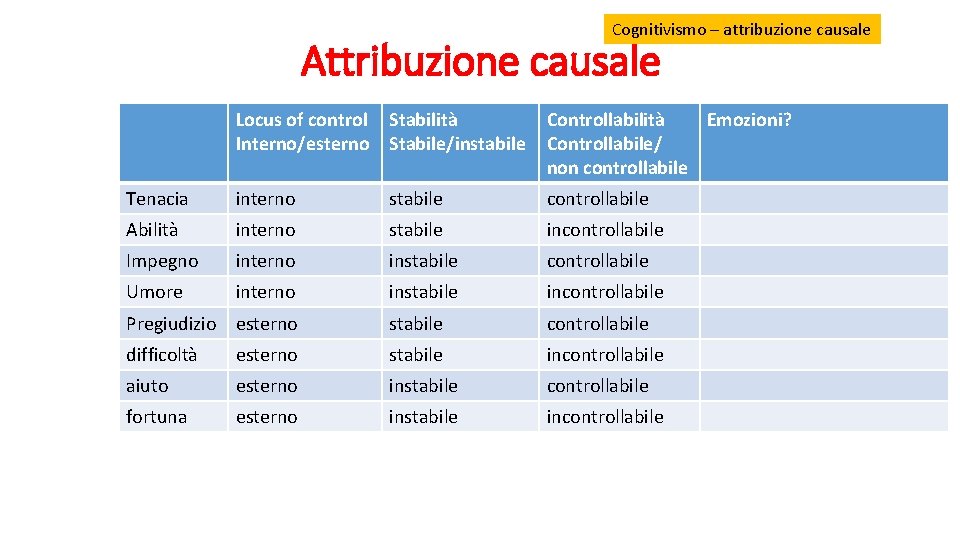 Cognitivismo – attribuzione causale

Attribuzione causale

| | Locus of control Interno/esterno | Stabilità Stabile/instabile | Controllabilità Controllabile/ non controllabile | Emozioni? |
|---|---|---|---|---|
| Tenacia | interno | stabile | controllabile | |
| Abilità | interno | stabile | incontrollabile | |
| Impegno | interno | instabile | controllabile | |
| Umore | interno | instabile | incontrollabile | |
| Pregiudizio | esterno | stabile | controllabile | |
| difficoltà | esterno | stabile | incontrollabile | |
| aiuto | esterno | instabile | controllabile | |
| fortuna | esterno | instabile | incontrollabile | |